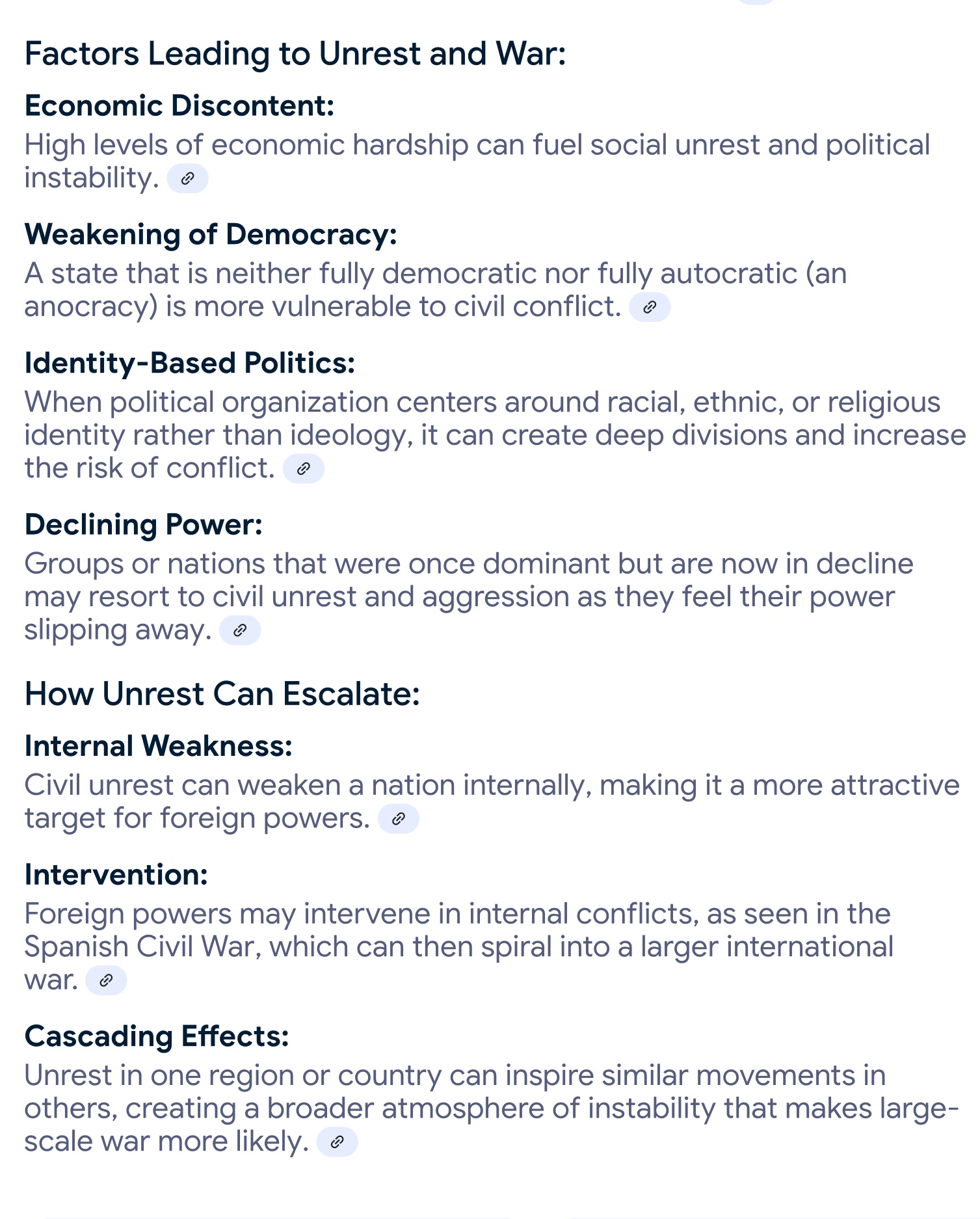 Factors Leading to Unrest and War:

Economic Discontent:
High levels of economic hardship can fuel social unrest and political instability.

Weakening of Democracy:
A state that is neither fully democratic nor fully autocratic (an anocracy) is more vulnerable to civil conflict.

Identity-Based Politics:
When political organization centers around racial, ethnic, or religious identity rather than ideology, it can create deep divisions and increase the risk of conflict.

Declining Power:
Groups or nations that were once dominant but are now in decline may resort to civil unrest and aggression as they feel their power slipping away.

How Unrest Can Escalate:

Internal Weakness:
Civil unrest can weaken a nation internally, making it a more attractive target for foreign powers.

Intervention:
Foreign powers may intervene in internal conflicts, as seen in the Spanish Civil War, which can then spiral into a larger international war.

Cascading Effects:
Unrest in one region or country can inspire similar movements in others, creating a broader atmosphere of instability that makes large-scale war more likely.